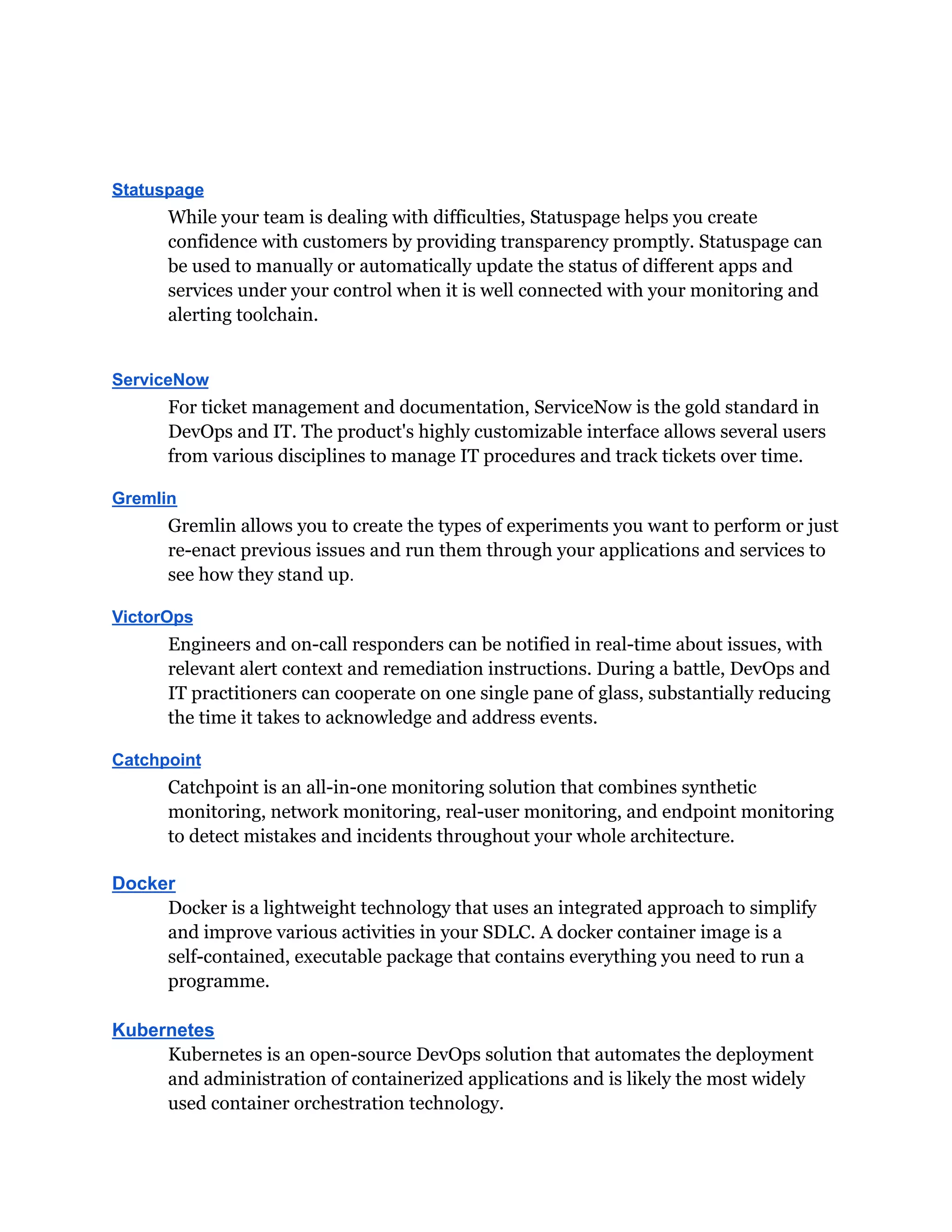 Statuspage

While your team is dealing with difficulties, Statuspage helps you create confidence with customers by providing transparency promptly. Statuspage can be used to manually or automatically update the status of different apps and services under your control when it is well connected with your monitoring and alerting toolchain.

ServiceNow

For ticket management and documentation, ServiceNow is the gold standard in DevOps and IT. The product's highly customizable interface allows several users from various disciplines to manage IT procedures and track tickets over time.

Gremlin

Gremlin allows you to create the types of experiments you want to perform or just re-enact previous issues and run them through your applications and services to see how they stand up.

VictorOps

Engineers and on-call responders can be notified in real-time about issues, with relevant alert context and remediation instructions. During a battle, DevOps and IT practitioners can cooperate on one single pane of glass, substantially reducing the time it takes to acknowledge and address events.

Catchpoint

Catchpoint is an all-in-one monitoring solution that combines synthetic monitoring, network monitoring, real-user monitoring, and endpoint monitoring to detect mistakes and incidents throughout your whole architecture.

Docker

Docker is a lightweight technology that uses an integrated approach to simplify and improve various activities in your SDLC. A docker container image is a self-contained, executable package that contains everything you need to run a programme.

Kubernetes

Kubernetes is an open-source DevOps solution that automates the deployment and administration of containerized applications and is likely the most widely used container orchestration technology.